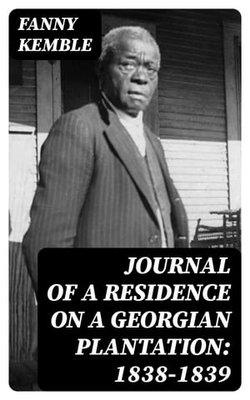 FANNY KEMBLE

JOURNAL OF A RESIDENCE ON A GEORGIAN PLANTATION: 1838-1839